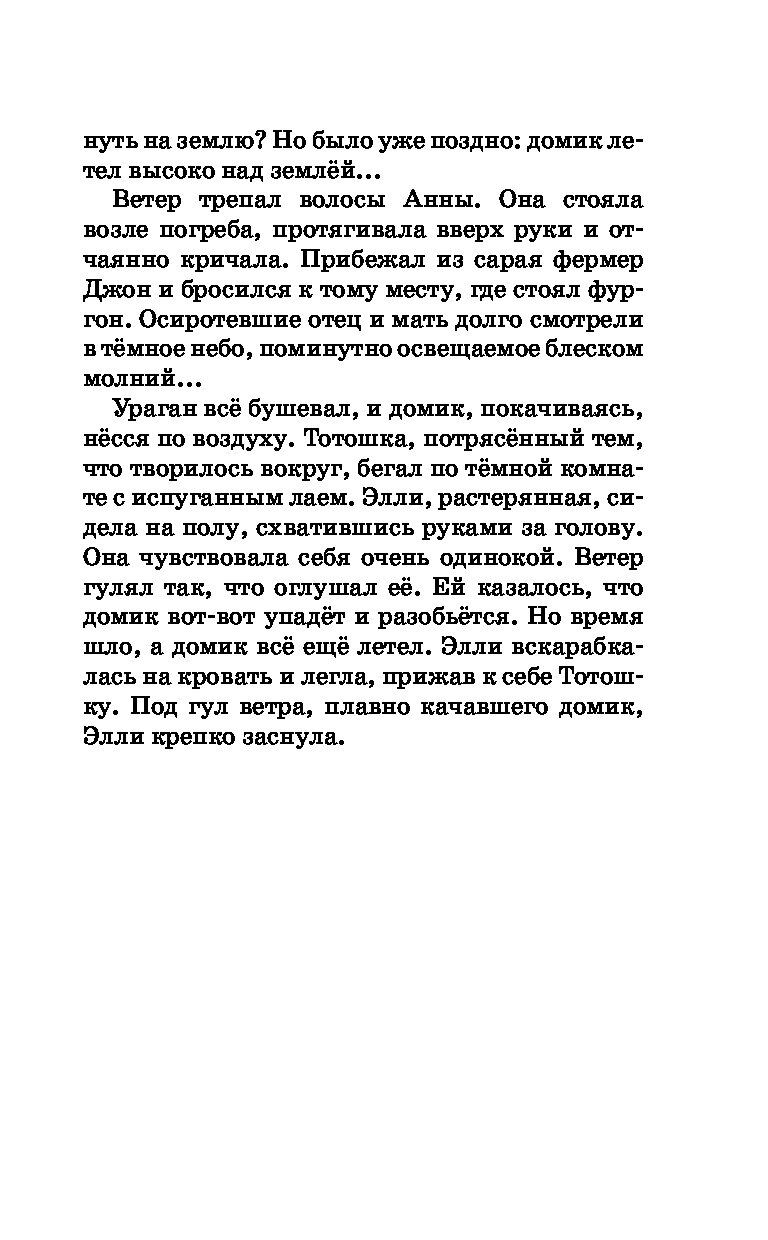 нуть на землю? Но было уже поздно: домик летел высоко над землёй...

Ветер трепал волосы Анны. Она стояла возле погреба, протягивала вверх руки и отчаянно кричала. Прибежал из сарая фермер Джон и бросился к тому месту, где стоял фургон. Осиротевшие отец и мать долго смотрели в тёмное небо, поминутно освещаемое блеском молний...

Ураган всё бушевал, и домик, покачиваясь, нёсся по воздуху. Тотошка, потрясённый тем, что творилось вокруг, бегал по тёмной комнате с испуганным лаем. Элли, растерянная, сидела на полу, схватившись руками за голову. Она чувствовала себя очень одинокой. Ветер гулял так, что оглушал её. Ей казалось, что домик вот-вот упадёт и разобьётся. Но время шло, а домик всё ещё летел. Элли вскарабкалась на кровать и легла, прижав к себе Тотошку. Под гул ветра, плавно качавшего домик, Элли крепко заснула.